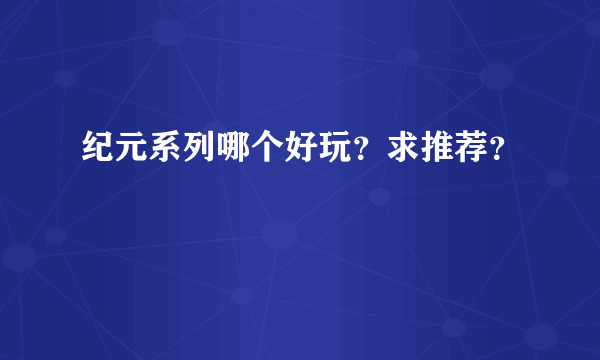 纪元系列哪个好玩？求推荐？